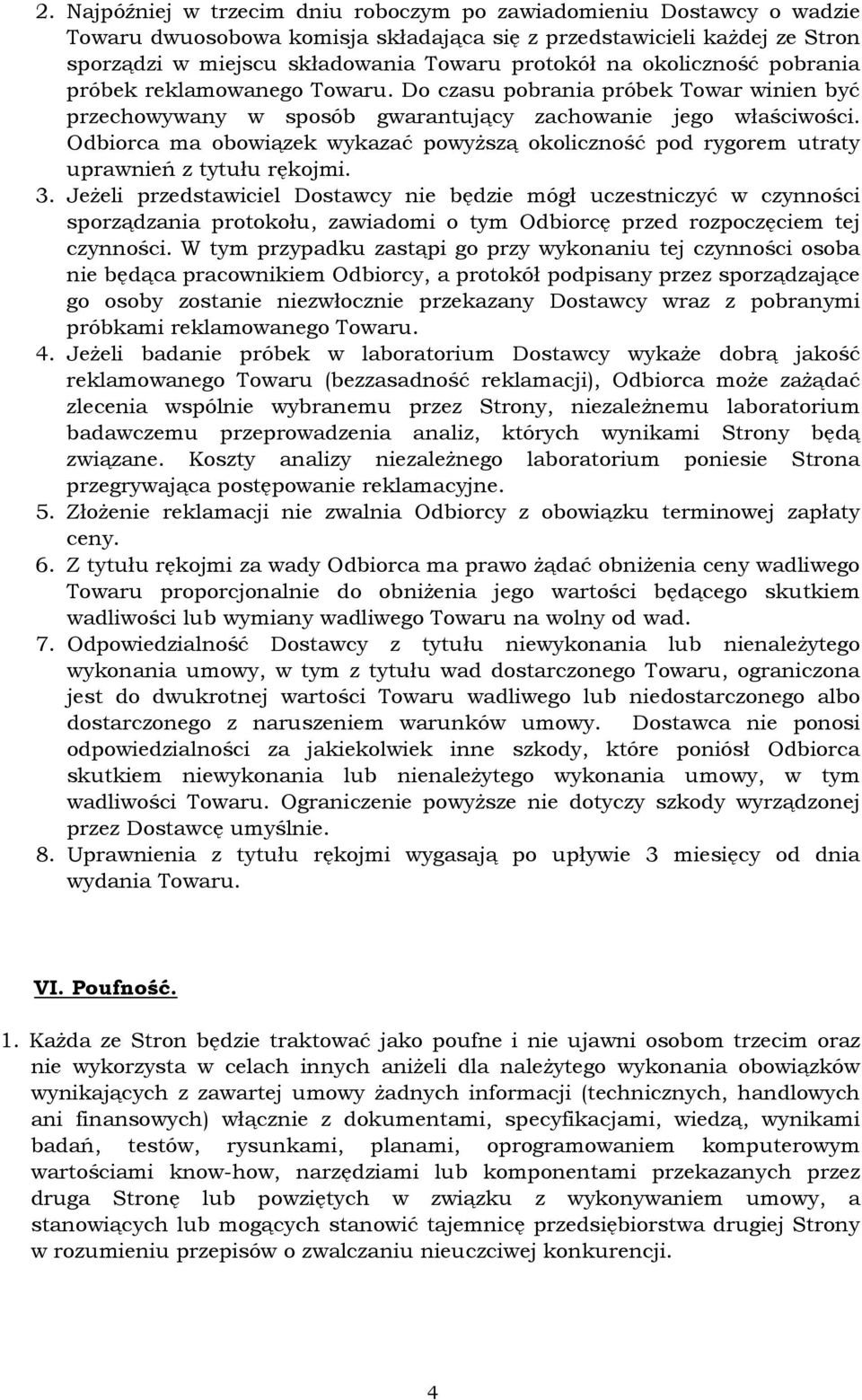 2. Najpóźniej w trzecim dniu roboczym po zawiadomieniu Dostawcy o wadzie Towaru dwuosobowa komisja składająca się z przedstawicieli każdej ze Stron sporządzi w miejscu składowania Towaru protokół na okoliczność pobrania próbek reklamowanego Towaru. Do czasu pobrania próbek Towar winien być przechowywany w sposób gwarantujący zachowanie jego właściwości. Odbiorca ma obowiązek wykazać powyższą okoliczność pod rygorem utraty uprawnień z tytułu rękojmi.
3. Jeżeli przedstawiciel Dostawcy nie będzie mógł uczestniczyć w czynności sporządzania protokołu, zawiadomi o tym Odbiorcę przed rozpoczęciem tej czynności. W tym przypadku zastąpi go przy wykonaniu tej czynności osoba nie będąca pracownikiem Odbiorcy, a protokół podpisany przez sporządzające go osoby zostanie niezwłocznie przekazany Dostawcy wraz z pobranymi próbkami reklamowanego Towaru.
4. Jeżeli badanie próbek w laboratorium Dostawcy wykaże dobrą jakość reklamowanego Towaru (bezzasadność reklamacji), Odbiorca może zażądać zlecenia wspólnie wybranemu przez Strony, niezależnemu laboratorium badawczemu przeprowadzenia analiz, których wynikami Strony będą związane. Koszty analizy niezależnego laboratorium poniesie Strona przegrywająca postępowanie reklamacyjne.
5. Złożenie reklamacji nie zwalnia Odbiorcy z obowiązku terminowej zapłaty ceny.
6. Z tytułu rękojmi za wady Odbiorca ma prawo żądać obniżenia ceny wadliwego Towaru proporcjonalnie do obniżenia jego wartości będącego skutkiem wadliwości lub wymiany wadliwego Towaru na wolny od wad.
7. Odpowiedzialność Dostawcy z tytułu niewykonania lub nienależytego wykonania umowy, w tym z tytułu wad dostarczonego Towaru, ograniczona jest do dwukrotnej wartości Towaru wadliwego lub niedostarczonego albo dostarczonego z naruszeniem warunków umowy. Dostawca nie ponosi odpowiedzialności za jakiekolwiek inne szkody, które poniósł Odbiorca skutkiem niewykonania lub nienależytego wykonania umowy, w tym wadliwości Towaru. Ograniczenie powyższe nie dotyczy szkody wyrządzonej przez Dostawcę umyślnie.
8. Uprawnienia z tytułu rękojmi wygasają po upływie 3 miesięcy od dnia wydania Towaru.

VI. Poufność.

1. Każda ze Stron będzie traktować jako poufne i nie ujawni osobom trzecim oraz nie wykorzysta w celach innych aniżeli dla należytego wykonania obowiązków wynikających z zawartej umowy żadnych informacji (technicznych, handlowych ani finansowych) włącznie z dokumentami, specyfikacjami, wiedzą, wynikami badań, testów, rysunkami, planami, oprogramowaniem komputerowym wartościami know-how, narzędziami lub komponentami przekazanych przez druga Stronę lub powziętych w związku z wykonywaniem umowy, a stanowiących lub mogących stanowić tajemnicę przedsiębiorstwa drugiej Strony w rozumieniu przepisów o zwalczaniu nieuczciwej konkurencji.

4